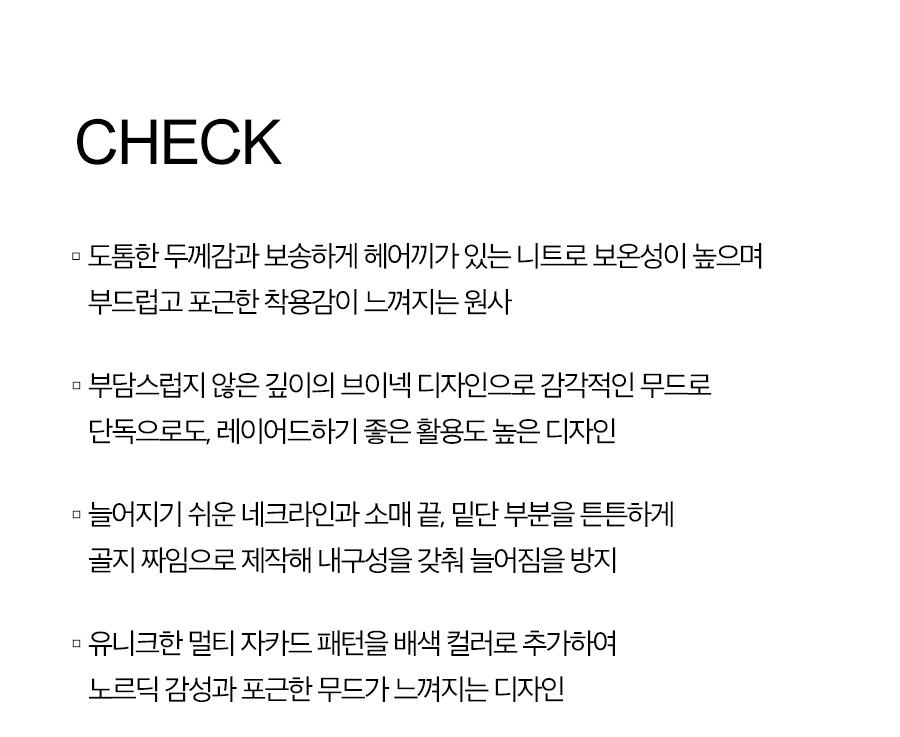 CHECK

▫ 도톰한 두께감과 보송하게 헤어끼가 있는 니트로 보온성이 높으며 부드럽고 포근한 착용감이 느껴지는 원사

▫ 부담스럽지 않은 깊이의 브이넥 디자인으로 감각적인 무드로 단독으로도, 레이어드하기 좋은 활용도 높은 디자인

▫ 늘어지기 쉬운 네크라인과 소매 끝, 밑단 부분을 튼튼하게 골지 짜임으로 제작해 내구성을 갖춰 늘어짐을 방지

▫ 유니크한 멀티 자카드 패턴을 배색 컬러로 추가하여 노르딕 감성과 포근한 무드가 느껴지는 디자인